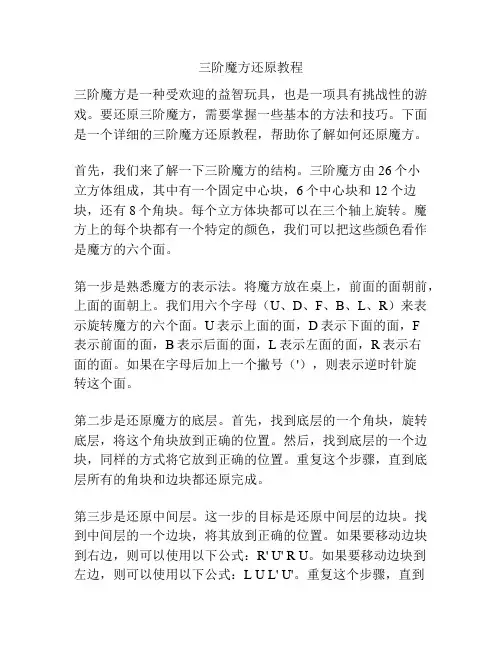 三阶魔方还原教程

三阶魔方是一种受欢迎的益智玩具，也是一项具有挑战性的游戏。要还原三阶魔方，需要掌握一些基本的方法和技巧。下面是一个详细的三阶魔方还原教程，帮助你了解如何还原魔方。

首先，我们来了解一下三阶魔方的结构。三阶魔方由 26 个小立方体组成，其中有一个固定中心块，6 个中心块和 12 个边块，还有 8 个角块。每个立方体块都可以在三个轴上旋转。魔方上的每个块都有一个特定的颜色，我们可以把这些颜色看作是魔方的六个面。

第一步是熟悉魔方的表示法。将魔方放在桌上，前面的面朝前，上面的面朝上。我们用六个字母（U、D、F、B、L、R）来表示旋转魔方的六个面。U 表示上面的面，D 表示下面的面，F 表示前面的面，B 表示后面的面，L 表示左面的面，R 表示右面的面。如果在字母后加上一个撇号（'），则表示逆时针旋转这个面。

第二步是还原魔方的底层。首先，找到底层的一个角块，旋转底层，将这个角块放到正确的位置。然后，找到底层的一个边块，同样的方式将它放到正确的位置。重复这个步骤，直到底层所有的角块和边块都还原完成。

第三步是还原中间层。这一步的目标是还原中间层的边块。找到中间层的一个边块，将其放到正确的位置。如果要移动边块到右边，则可以使用以下公式：R' U' R U。如果要移动边块到左边，则可以使用以下公式：L U L' U'。重复这个步骤，直到